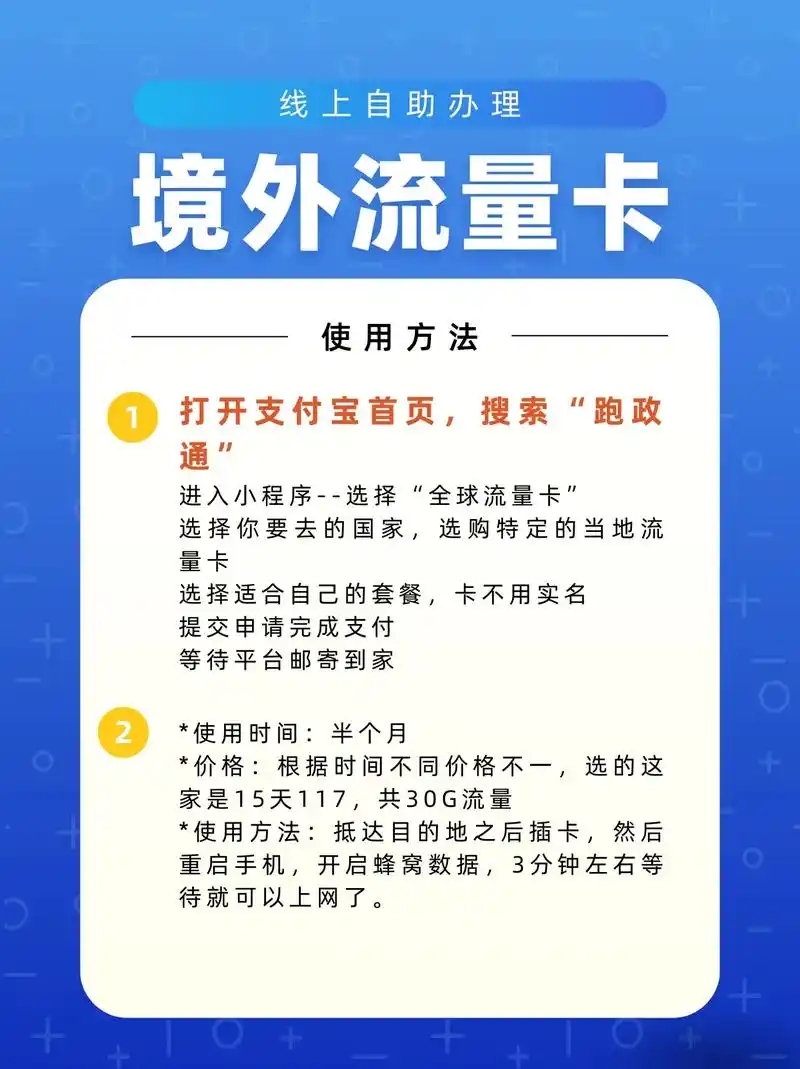 线上自助办理

境外流量卡

使用方法

1 打开支付宝首页，搜索“跑政通”

进入小程序--选择“全球流量卡”
选择你要去的国家，选购特定的当地流量卡
选择适合自己的套餐，卡不用实名
提交申请完成支付
等待平台邮寄到家

2 *使用时间：半个月
*价格：根据时间不同价格不一，选的这家是15天117，共30G流量
*使用方法：抵达目的地之后插卡，然后重启手机，开启蜂窝数据，3分钟左右等待就可以上网了。